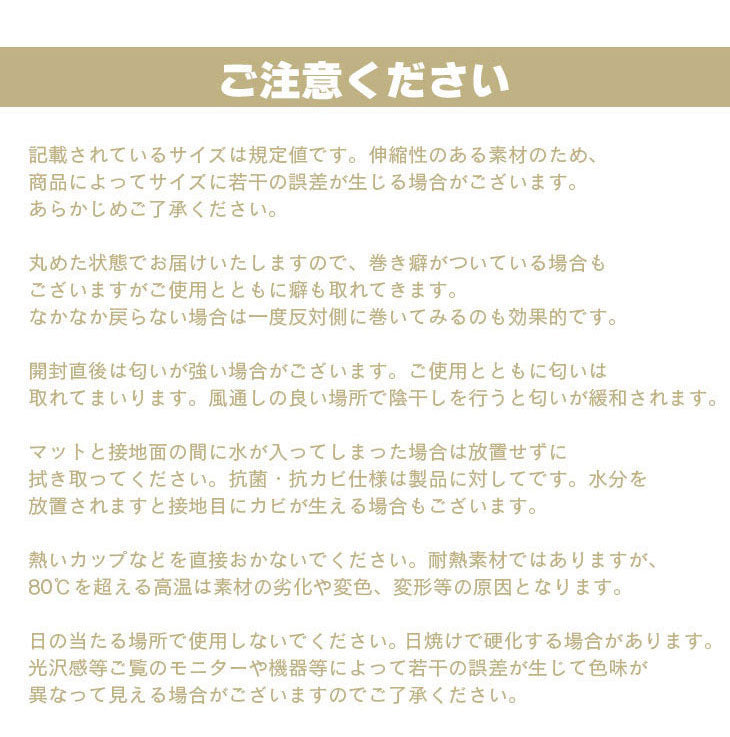 ご注意ください

記載されているサイズは規定値です。伸縮性のある素材のため、商品によってサイズに若干の誤差が生じる場合がございます。あらかじめご了承ください。

丸めた状態でお届けいたしますので、巻き癖がついている場合もございますがご使用とともに癖も取れてきます。なかなか戻らない場合は一度反対側に巻いてみるのも効果的です。

開封直後は匂いが強い場合がございます。ご使用とともに匂いは取れてまいります。風通しの良い場所で陰干しを行うと匂いが緩和されます。

マットと接地面の間に水が入ってしまった場合は放置せずに拭き取ってください。抗菌・抗カビ仕様は製品に対してです。水分を放置されますと接地目にカビが生える場合もございます。

熱いカップなどを直接おかないでください。耐熱素材ではありますが、80℃を超える高温は素材の劣化や変色、変形等の原因となります。

日の当たる場所で使用しないでください。日焼けで硬化する場合があります。光沢感等ご覧のモニターや機器等によって若干の誤差が生じて色味が異なって見える場合がございますのでご了承ください。